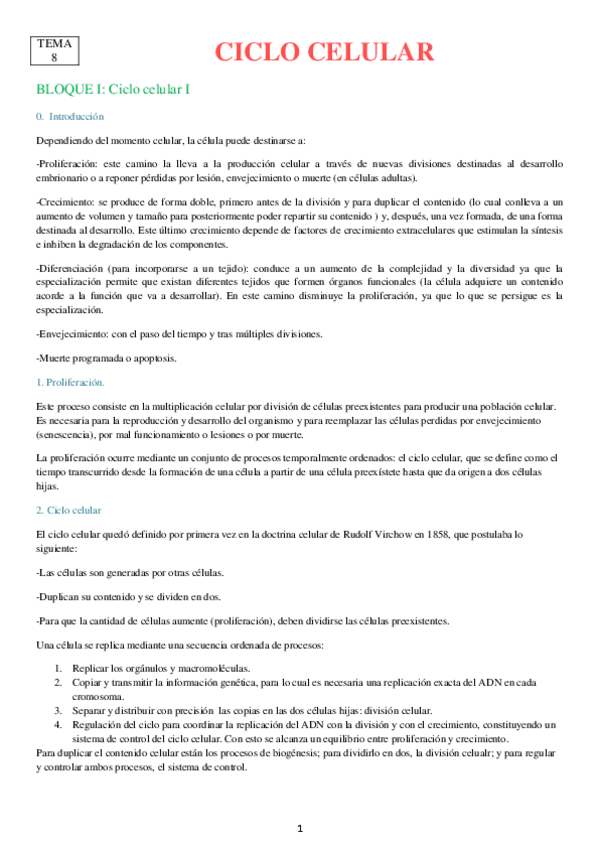 TEMA 8

CICLO CELULAR

BLOQUE I: Ciclo celular I

0. Introducción

Dependiendo del momento celular, la célula puede destinarse a:

-Proliferación: este camino la lleva a la producción celular a través de nuevas divisiones destinadas al desarrollo embrionario o a reponer pérdidas por lesión, envejecimiento o muerte (en células adultas).

-Crecimiento: se produce de forma doble, primero antes de la división y para duplicar el contenido (lo cual conlleva a un aumento de volumen y tamaño para posteriormente poder repartir su contenido ) y, después, una vez formada, de una forma destinada al desarrollo. Este último crecimiento depende de factores de crecimiento extracelulares que estimulan la síntesis e inhiben la degradación de los componentes.

-Diferenciación (para incorporarse a un tejido): conduce a un aumento de la complejidad y la diversidad ya que la especialización permite que existan diferentes tejidos que formen órganos funcionales (la célula adquiere un contenido acorde a la función que va a desarrollar). En este camino disminuye la proliferación, ya que lo que se persigue es la especialización.

-Envejecimiento: con el paso del tiempo y tras múltiples divisiones.

-Muerte programada o apoptosis.

1. Proliferación.

Este proceso consiste en la multiplicación celular por división de células preexistentes para producir una población celular. Es necesaria para la reproducción y desarrollo del organismo y para reemplazar las células perdidas por envejecimiento (senescencia), por mal funcionamiento o lesiones o por muerte.

La proliferación ocurre mediante un conjunto de procesos temporalmente ordenados: el ciclo celular, que se define como el tiempo transcurrido desde la formación de una célula a partir de una célula preexístete hasta que da origen a dos células hijas.

2. Ciclo celular

El ciclo celular quedó definido por primera vez en la doctrina celular de Rudolf Virchow en 1858, que postulaba lo siguiente:

-Las células son generadas por otras células.

-Duplican su contenido y se dividen en dos.

-Para que la cantidad de células aumente (proliferación), deben dividirse las células preexistentes.

Una célula se replica mediante una secuencia ordenada de procesos:

1. Replicar los orgánulos y macromoléculas.
2. Copiar y transmitir la información genética, para lo cual es necesaria una replicación exacta del ADN en cada cromosoma.
3. Separar y distribuir con precisión las copias en las dos células hijas: división celular.
4. Regulación del ciclo para coordinar la replicación del ADN con la división y con el crecimiento, constituyendo un sistema de control del ciclo celular. Con esto se alcanza un equilibrio entre proliferación y crecimiento.

Para duplicar el contenido celular están los procesos de biogénesis; para dividirlo en dos, la división celualr; y para regular y controlar ambos procesos, el sistema de control.

1